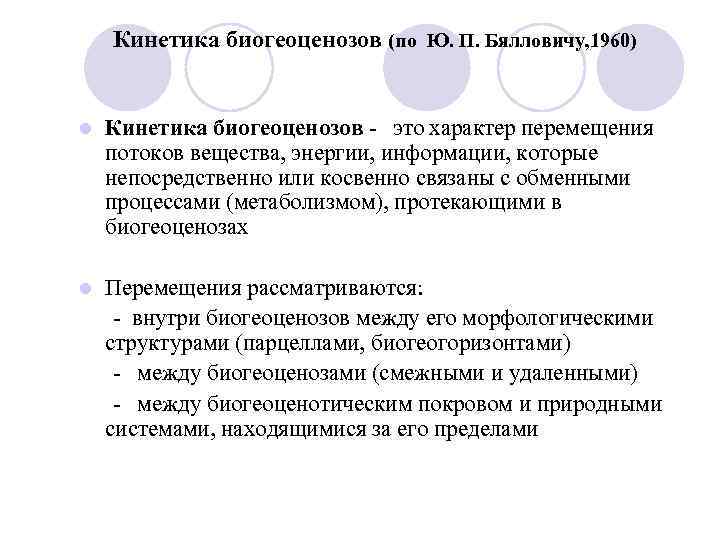 Кинетика биогеоценозов (по Ю. П. Бялловичу,1960)

Кинетика биогеоценозов - это характер перемещения потоков вещества, энергии, информации, которые непосредственно или косвенно связаны с обменными процессами (метаболизмом), протекающими в биогеоценозах

Перемещения рассматриваются:
- внутри биогеоценозов между его морфологическими структурами (парцеллами, биогеогоризонтами)
- между биогеоценозами (смежными и удаленными)
- между биогеоценотическим покровом и природными системами, находящимися за его пределами